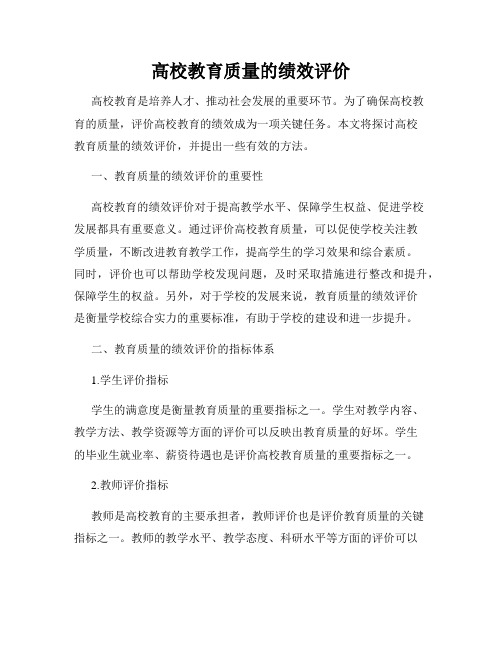 高校教育质量的绩效评价

高校教育是培养人才、推动社会发展的重要环节。为了确保高校教育的质量，评价高校教育的绩效成为一项关键任务。本文将探讨高校教育质量的绩效评价，并提出一些有效的方法。

一、教育质量的绩效评价的重要性

高校教育的绩效评价对于提高教学水平、保障学生权益、促进学校发展都具有重要意义。通过评价高校教育质量，可以促使学校关注教学质量，不断改进教育教学工作，提高学生的学习效果和综合素质。同时，评价也可以帮助学校发现问题，及时采取措施进行整改和提升，保障学生的权益。另外，对于学校的发展来说，教育质量的绩效评价是衡量学校综合实力的重要标准，有助于学校的建设和进一步提升。

二、教育质量的绩效评价的指标体系

1.学生评价指标

学生的满意度是衡量教育质量的重要指标之一。学生对教学内容、教学方法、教学资源等方面的评价可以反映出教育质量的好坏。学生的毕业生就业率、薪资待遇也是评价高校教育质量的重要指标之一。

2.教师评价指标

教师是高校教育的主要承担者，教师评价也是评价教育质量的关键指标之一。教师的教学水平、教学态度、科研水平等方面的评价可以